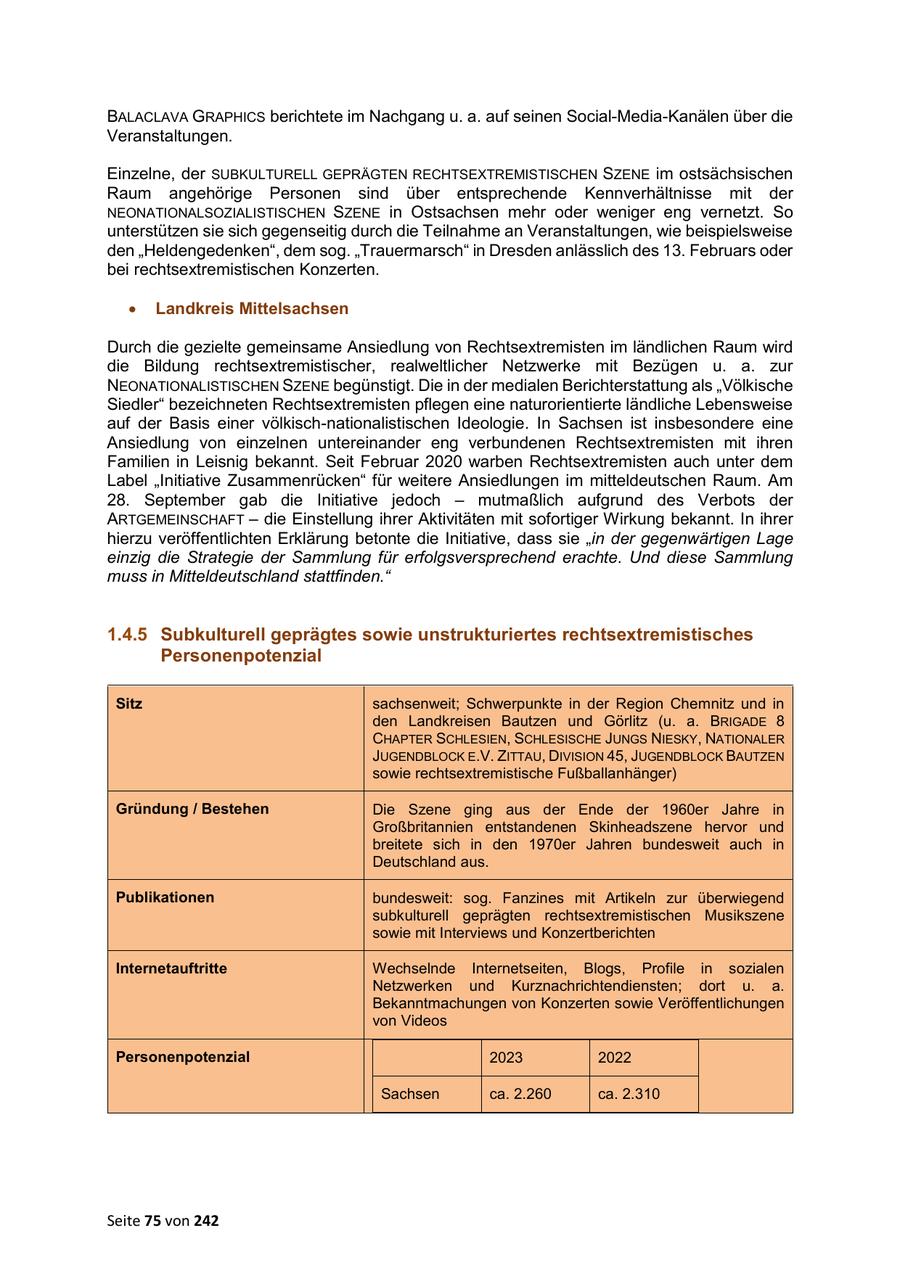 BALACLAVA GRAPHICS berichtete im Nachgang u. a. auf seinen Social-Media-Kanälen über die Veranstaltungen.

Einzelne, der SUBKULTURELL GEPRÄGTEN RECHTSEXTREMISTISCHEN SZENE im ostsächsischen Raum angehörige Personen sind über entsprechende Kennverhältnisse mit der NEONATIONALSOZIALISTISCHEN SZENE in Ostsachsen mehr oder weniger eng vernetzt. So unterstützen sie sich gegenseitig durch die Teilnahme an Veranstaltungen, wie beispielsweise den „Heldengedenken“, dem sog. „Trauermarsch“ in Dresden anlässlich des 13. Februars oder bei rechtsextremistischen Konzerten.

• Landkreis Mittelsachsen

Durch die gezielte gemeinsame Ansiedlung von Rechtsextremisten im ländlichen Raum wird die Bildung rechtsextremistischer, realweltlicher Netzwerke mit Bezügen u. a. zur NEONATIONALISTISCHEN SZENE begünstigt. Die in der medialen Berichterstattung als „Völkische Siedler“ bezeichneten Rechtsextremisten pflegen eine naturorientierte ländliche Lebensweise auf der Basis einer völkisch-nationalistischen Ideologie. In Sachsen ist insbesondere eine Ansiedlung von einzelnen untereinander eng verbundenen Rechtsextremisten mit ihren Familien in Leisnig bekannt. Seit Februar 2020 warben Rechtsextremisten auch unter dem Label „Initiative Zusammenrücken“ für weitere Ansiedlungen im mitteldeutschen Raum. Am 28. September gab die Initiative jedoch – mutmaßlich aufgrund des Verbots der ARTGEMEINSCHAFT – die Einstellung ihrer Aktivitäten mit sofortiger Wirkung bekannt. In ihrer hierzu veröffentlichten Erklärung betonte die Initiative, dass sie „in der gegenwärtigen Lage einzig die Strategie der Sammlung für erfolgsversprechend erachte. Und diese Sammlung muss in Mitteldeutschland stattfinden.“

1.4.5 Subkulturell geprägtes sowie unstrukturiertes rechtsextremistisches Personenpotenzial

| Sitz | sachsenweit; Schwerpunkte in der Region Chemnitz und in den Landkreisen Bautzen und Görlitz (u. a. BRIGADE 8 CHAPTER SCHLESIEN, SCHLESISCHE JUNGS NIESKY, NATIONALER JUGENDBLOCK E.V. ZITTAU, DIVISION 45, JUGENDBLOCK BAUTZEN sowie rechtsextremistische Fußballanhänger) |
|---|---|
| Gründung / Bestehen | Die Szene ging aus der Ende der 1960er Jahre in Großbritannien entstandenen Skinheadszene hervor und breitete sich in den 1970er Jahren bundesweit auch in Deutschland aus. |
| Publikationen | bundesweit: sog. Fanzines mit Artikeln zur überwiegend subkulturell geprägten rechtsextremistischen Musikszene sowie mit Interviews und Konzertberichten |
| Internetauftritte | Wechselnde Internetseiten, Blogs, Profile in sozialen Netzwerken und Kurznachrichtendiensten; dort u. a. Bekanntmachungen von Konzerten sowie Veröffentlichungen von Videos |
| Personenpotenzial | |

| | 2023 | 2022 |
|---|---|---|
| Sachsen | ca. 2.260 | ca. 2.310 |

Seite 75 von 242